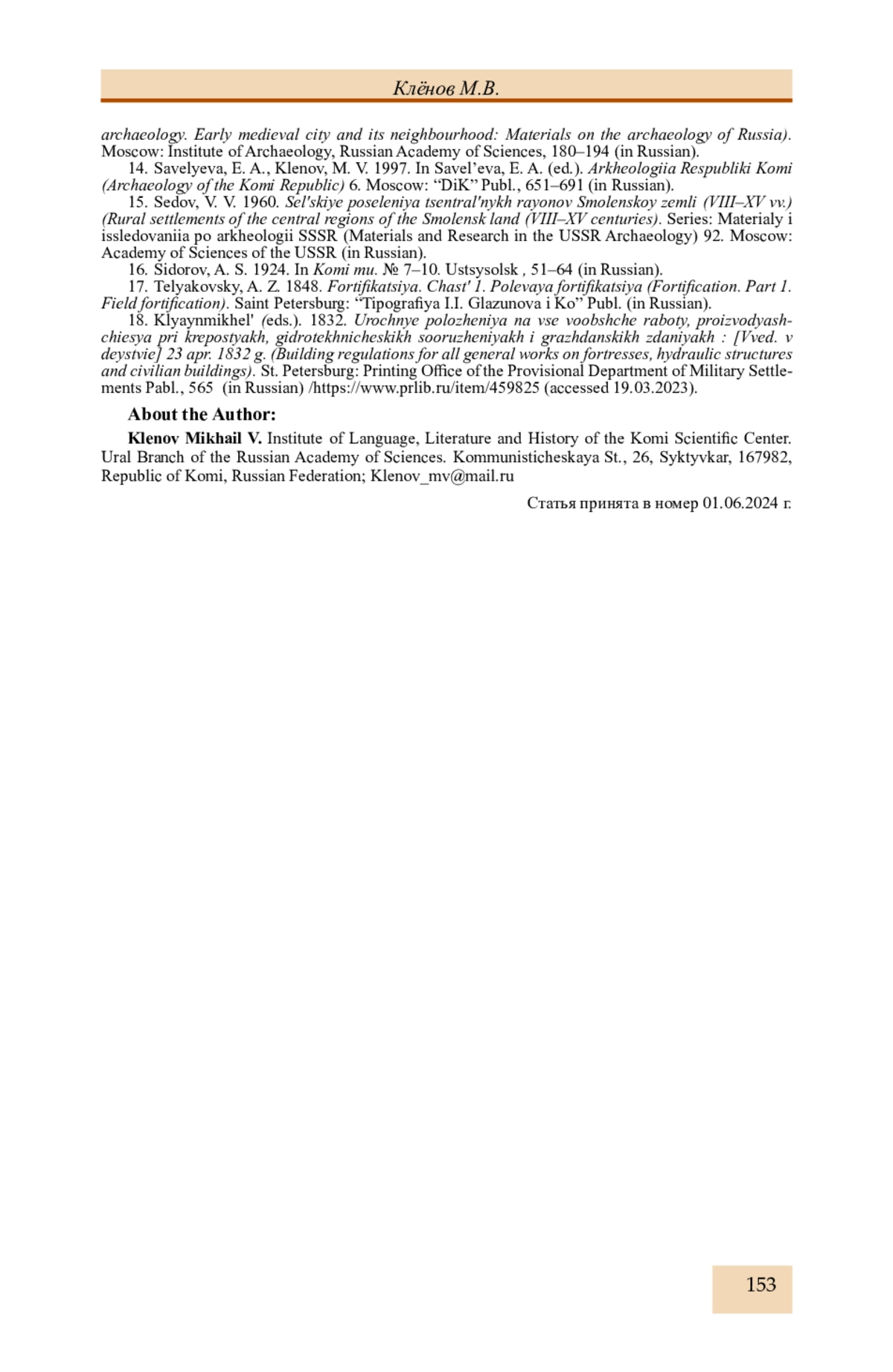 Клёнов М.В.

archaeology. Early medieval city and its neighbourhood: Materials on the archaeology of Russia). Moscow: Institute of Archaeology, Russian Academy of Sciences, 180–194 (in Russian).

14. Savelyeva, E. A., Klenov, M. V. 1997. In Savel'eva, E. A. (ed.). Arkheologiia Respubliki Komi (Archaeology of the Komi Republic) 6. Moscow: "DiK" Publ., 651–691 (in Russian).

15. Sedov, V. V. 1960. Sel'skiye poseleniya tsentral'nykh rayonov Smolenskoy zemli (VIII–XV vv.) (Rural settlements of the central regions of the Smolensk land (VIII–XV centuries). Series: Materialy i issledovaniia po arkheologii SSSR (Materials and Research in the USSR Archaeology) 92. Moscow: Academy of Sciences of the USSR (in Russian).

16. Sidorov, A. S. 1924. In Komi mu. № 7–10. Ustsysolsk , 51–64 (in Russian).

17. Telyakovsky, A. Z. 1848. Fortifikatsiya. Chast' 1. Polevaya fortifikatsiya (Fortification. Part 1. Field fortification). Saint Petersburg: "Tipografiya I.I. Glazunova i Ko" Publ. (in Russian).

18. Klyaynmikhel' (eds.). 1832. Urochnye polozheniya na vse voobshche raboty, proizvodyashchiesya pri krepostyakh, gidrotekhnicheskikh sooruzheniyakh i grazhdanskikh zdaniyakh : [Vved. v deystvie] 23 apr. 1832 g. (Building regulations for all general works on fortresses, hydraulic structures and civilian buildings). St. Petersburg: Printing Office of the Provisional Department of Military Settlements Pabl., 565 (in Russian) /https://www.prlib.ru/item/459825 (accessed 19.03.2023).

About the Author:

Klenov Mikhail V. Institute of Language, Literature and History of the Komi Scientific Center. Ural Branch of the Russian Academy of Sciences. Kommunisticheskaya St., 26, Syktyvkar, 167982, Republic of Komi, Russian Federation; Klenov_mv@mail.ru

Статья принята в номер 01.06.2024 г.

153